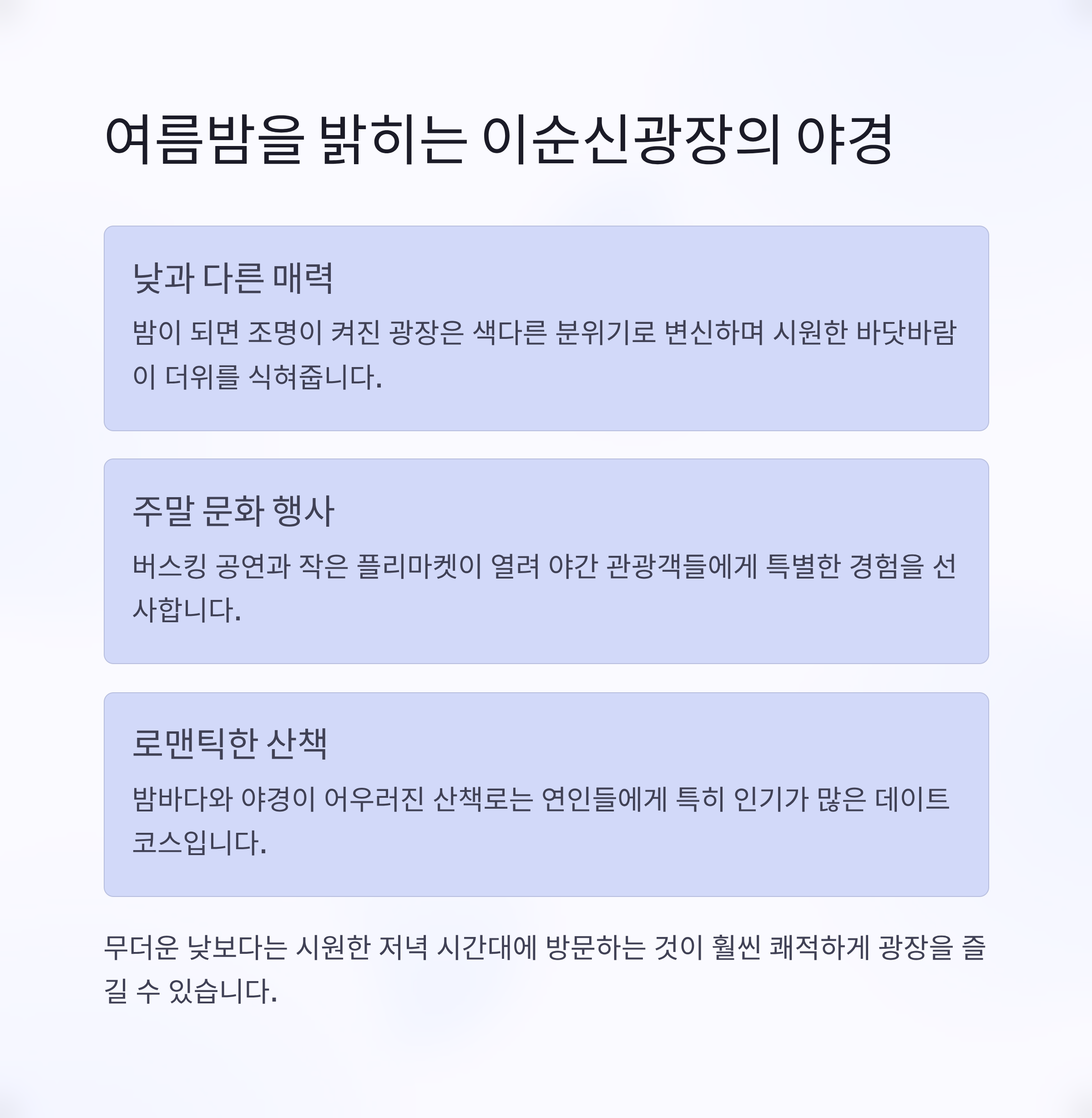 여름밤을 밝히는 이순신광장의 야경

낮과 다른 매력

밤이 되면 조명이 켜진 광장은 색다른 분위기로 변신하며 시원한 바닷바람이 더위를 식혀줍니다.

주말 문화 행사

버스킹 공연과 작은 플리마켓이 열려 야간 관광객들에게 특별한 경험을 선사합니다.

로맨틱한 산책

밤바다와 야경이 어우러진 산책로는 연인들에게 특히 인기가 많은 데이트 코스입니다.

무더운 낮보다는 시원한 저녁 시간대에 방문하는 것이 훨씬 쾌적하게 광장을 즐길 수 있습니다.